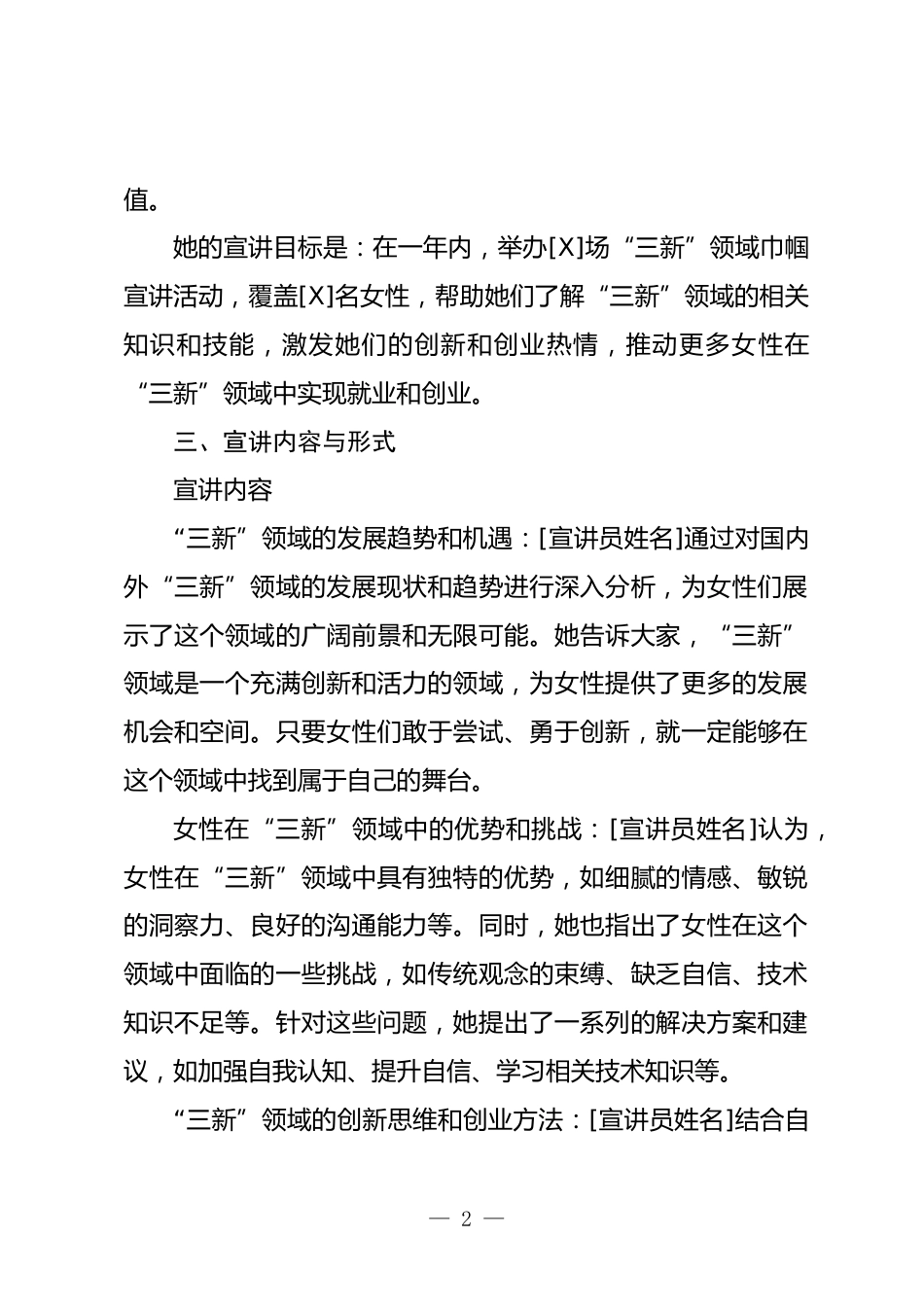 值。

她的宣讲目标是：在一年内，举办[X]场“三新”领域巾帼宣讲活动，覆盖[X]名女性，帮助她们了解“三新”领域的相关知识和技能，激发她们的创新和创业热情，推动更多女性在“三新”领域中实现就业和创业。

三、宣讲内容与形式

宣讲内容

“三新”领域的发展趋势和机遇：[宣讲员姓名]通过对国内外“三新”领域的发展现状和趋势进行深入分析，为女性们展示了这个领域的广阔前景和无限可能。她告诉大家，“三新”领域是一个充满创新和活力的领域，为女性提供了更多的发展机会和空间。只要女性们敢于尝试、勇于创新，就一定能够在这个领域中找到属于自己的舞台。

女性在“三新”领域中的优势和挑战：[宣讲员姓名]认为，女性在“三新”领域中具有独特的优势，如细腻的情感、敏锐的洞察力、良好的沟通能力等。同时，她也指出了女性在这个领域中面临的一些挑战，如传统观念的束缚、缺乏自信、技术知识不足等。针对这些问题，她提出了一系列的解决方案和建议，如加强自我认知、提升自信、学习相关技术知识等。

“三新”领域的创新思维和创业方法：[宣讲员姓名]结合自

— 2 —